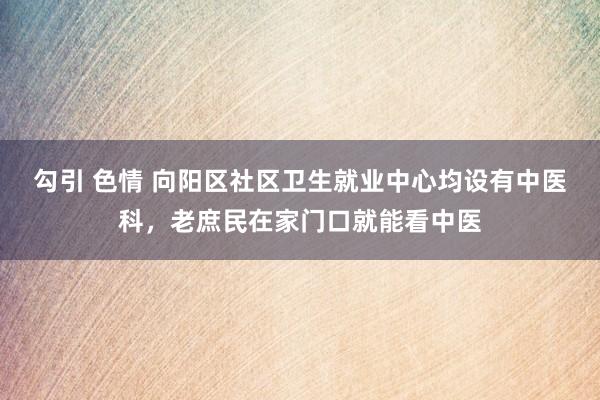 勾引 色情 向阳区社区卫生就业中心均设有中医科，老庶民在家门口就能看中医